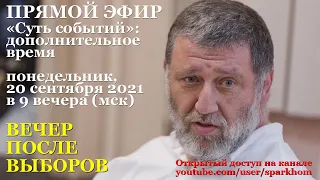 ПРЯМОЙ ЭФИР
«Суть событий»: дополнительное время

понедельник, 20 сентября 2021 в 9 вечера (мск)

ВЕЧЕР ПОСЛЕ ВЫБОРОВ

Открытый доступ на канале youtube.com/user/sparkhom